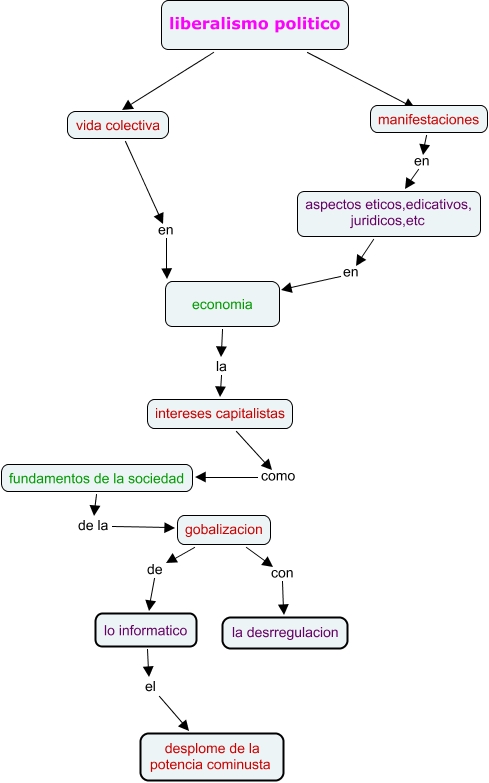 liberalismo politico

vida colectiva

manifestaciones

en

aspectos eticos,edicativos, juridicos,etc

en

en

economia

la

intereses capitalistas

como

fundamentos de la sociedad

de la

gobalizacion

de

con

lo informatico

la desrregulacion

el

desplome de la potencia cominusta